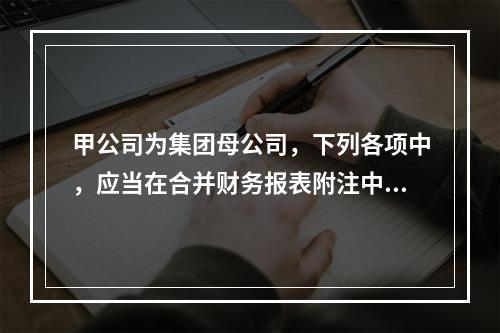 甲公司为集团母公司，下列各项中，应当在合并财务报表附注中...